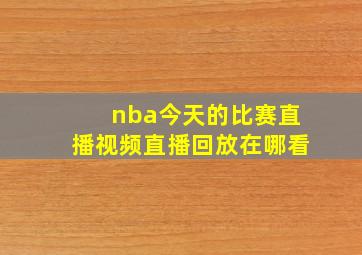 nba今天的比赛直播视频直播回放在哪看